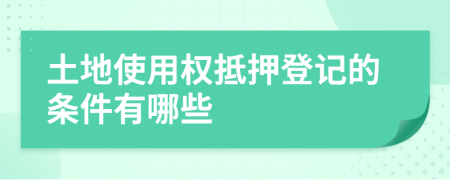 土地使用权抵押登记的条件有哪些